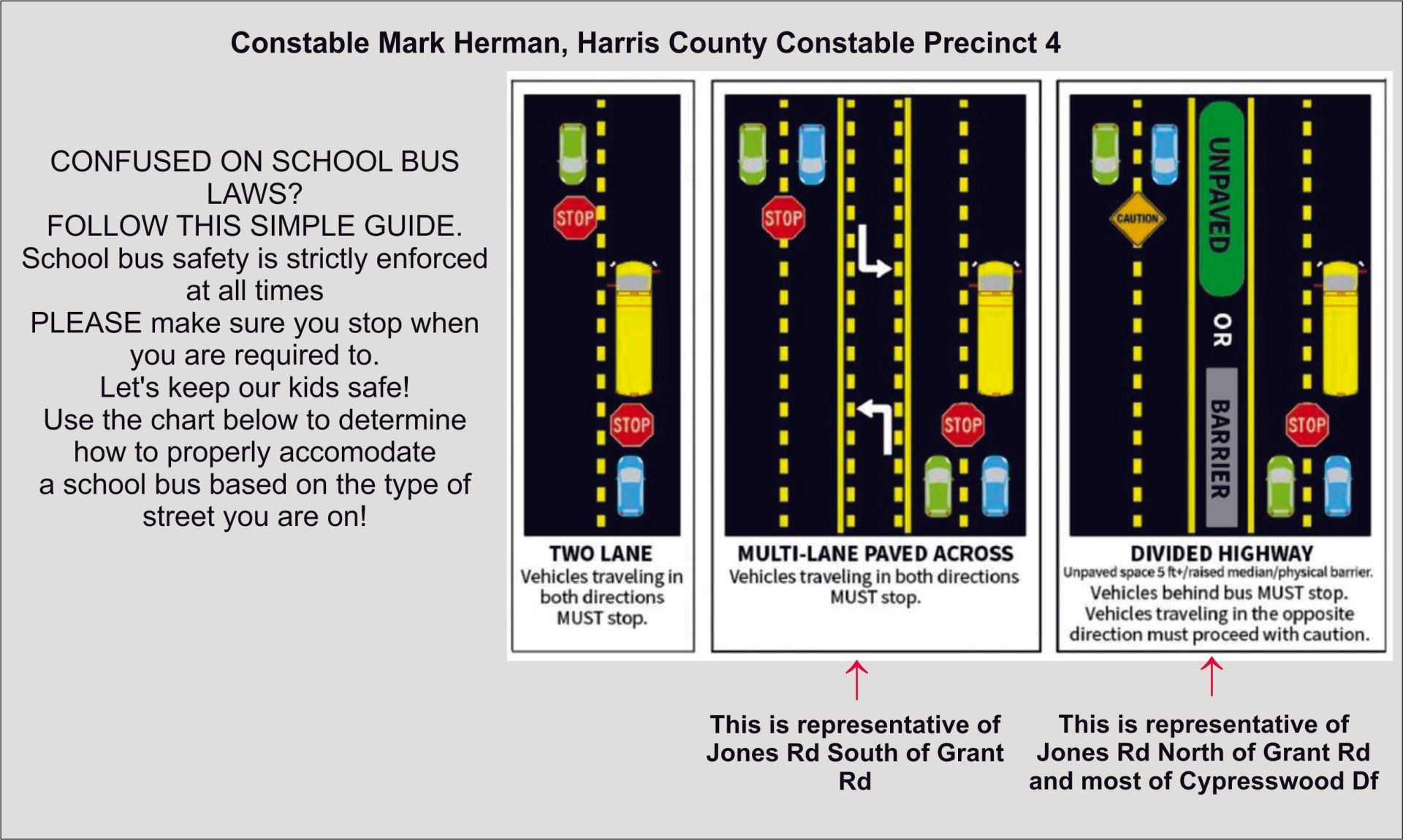 Constable Mark Herman, Harris County Constable Precinct 4

CONFUSED ON SCHOOL BUS LAWS?
FOLLOW THIS SIMPLE GUIDE.
School bus safety is strictly enforced at all times
PLEASE make sure you stop when you are required to.
Let's keep our kids safe!
Use the chart below to determine how to properly accomodate a school bus based on the type of street you are on!

STOP
STOP

TWO LANE
Vehicles traveling in both directions MUST stop.

STOP
STOP

MULTI-LANE PAVED ACROSS
Vehicles traveling in both directions MUST stop.

CAUTION
UNPAVED
OR
BARRIER
STOP

DIVIDED HIGHWAY
Unpaved space 5 ft+/raised median/physical barrier.
Vehicles behind bus MUST stop.
Vehicles traveling in the opposite direction must proceed with caution.

This is representative of Jones Rd South of Grant Rd

This is representative of Jones Rd North of Grant Rd and most of Cypresswood Df